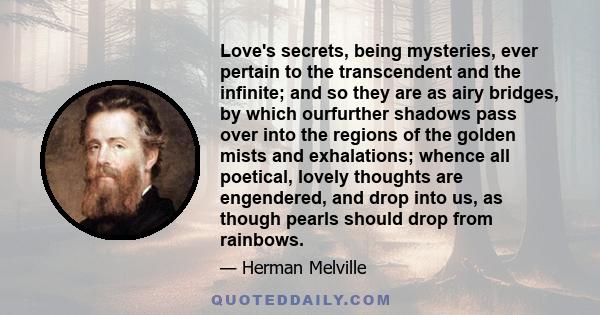 Love's secrets, being mysteries, ever pertain to the transcendent and the infinite; and so they are as airy bridges, by which ourfurther shadows pass over into the regions of the golden mists and exhalations; whence all poetical, lovely thoughts are engendered, and drop into us, as though pearls should drop from rainbows.

— Herman Melville

QUOTEDDAILY.COM